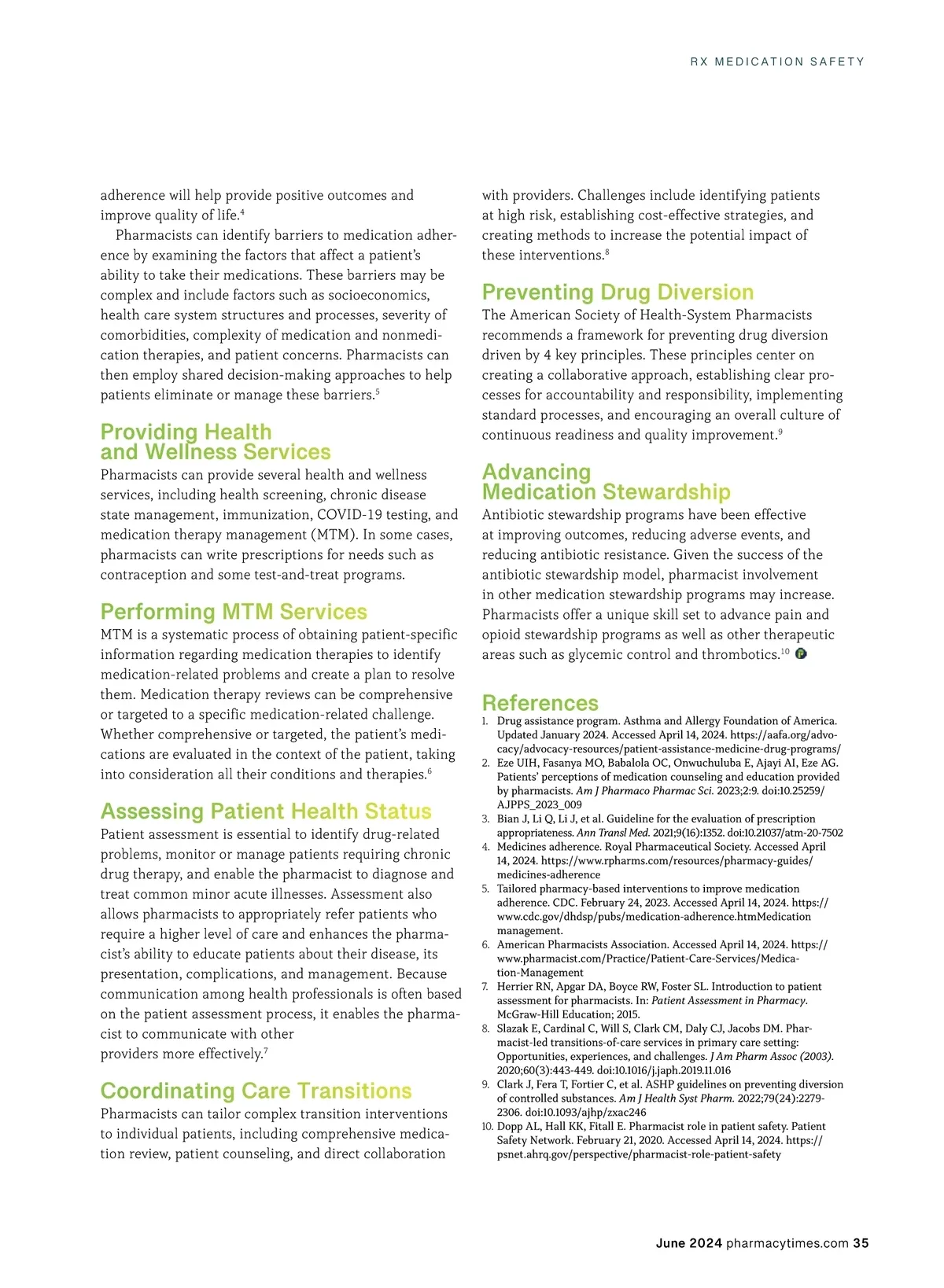 RX MEDICATION SAFETY

adherence will help provide positive outcomes and improve quality of life.$^4$

Pharmacists can identify barriers to medication adherence by examining the factors that affect a patient's ability to take their medications. These barriers may be complex and include factors such as socioeconomics, health care system structures and processes, severity of comorbidities, complexity of medication and nonmedication therapies, and patient concerns. Pharmacists can then employ shared decision-making approaches to help patients eliminate or manage these barriers.$^5$

Providing Health and Wellness Services

Pharmacists can provide several health and wellness services, including health screening, chronic disease state management, immunization, COVID-19 testing, and medication therapy management (MTM). In some cases, pharmacists can write prescriptions for needs such as contraception and some test-and-treat programs.

Performing MTM Services

MTM is a systematic process of obtaining patient-specific information regarding medication therapies to identify medication-related problems and create a plan to resolve them. Medication therapy reviews can be comprehensive or targeted to a specific medication-related challenge. Whether comprehensive or targeted, the patient's medications are evaluated in the context of the patient, taking into consideration all their conditions and therapies.$^6$

Assessing Patient Health Status

Patient assessment is essential to identify drug-related problems, monitor or manage patients requiring chronic drug therapy, and enable the pharmacist to diagnose and treat common minor acute illnesses. Assessment also allows pharmacists to appropriately refer patients who require a higher level of care and enhances the pharmacist's ability to educate patients about their disease, its presentation, complications, and management. Because communication among health professionals is often based on the patient assessment process, it enables the pharmacist to communicate with other providers more effectively.$^7$

Coordinating Care Transitions

Pharmacists can tailor complex transition interventions to individual patients, including comprehensive medication review, patient counseling, and direct collaboration with providers. Challenges include identifying patients at high risk, establishing cost-effective strategies, and creating methods to increase the potential impact of these interventions.$^8$

Preventing Drug Diversion

The American Society of Health-System Pharmacists recommends a framework for preventing drug diversion driven by 4 key principles. These principles center on creating a collaborative approach, establishing clear processes for accountability and responsibility, implementing standard processes, and encouraging an overall culture of continuous readiness and quality improvement.$^9$

Advancing Medication Stewardship

Antibiotic stewardship programs have been effective at improving outcomes, reducing adverse events, and reducing antibiotic resistance. Given the success of the antibiotic stewardship model, pharmacist involvement in other medication stewardship programs may increase. Pharmacists offer a unique skill set to advance pain and opioid stewardship programs as well as other therapeutic areas such as glycemic control and thrombotics.$^{10}$

References

1. Drug assistance program. Asthma and Allergy Foundation of America. Updated January 2024. Accessed April 14, 2024. https://aafa.org/advocacy/advocacy-resources/patient-assistance-medicine-drug-programs/
2. Eze UIH, Fasanya MO, Babalola OC, Onwuchuluba E, Ajayi AI, Eze AG. Patients' perceptions of medication counseling and education provided by pharmacists. Am J Pharmaco Pharmac Sci. 2023;2:9. doi:10.25259/AJPPS_2023_009
3. Bian J, Li Q, Li J, et al. Guideline for the evaluation of prescription appropriateness. Ann Transl Med. 2021;9(16):1352. doi:10.21037/atm-20-7502
4. Medicines adherence. Royal Pharmaceutical Society. Accessed April 14, 2024. https://www.rpharms.com/resources/pharmacy-guides/medicines-adherence
5. Tailored pharmacy-based interventions to improve medication adherence. CDC. February 24, 2023. Accessed April 14, 2024. https://www.cdc.gov/dhdsp/pubs/medication-adherence.htmMedication management.
6. American Pharmacists Association. Accessed April 14, 2024. https://www.pharmacist.com/Practice/Patient-Care-Services/Medication-Management
7. Herrier RN, Apgar DA, Boyce RW, Foster SL. Introduction to patient assessment for pharmacists. In: Patient Assessment in Pharmacy. McGraw-Hill Education; 2015.
8. Slazak E, Cardinal C, Will S, Clark CM, Daly CJ, Jacobs DM. Pharmacist-led transitions-of-care services in primary care setting: Opportunities, experiences, and challenges. J Am Pharm Assoc (2003). 2020;60(3):443-449. doi:10.1016/j.japh.2019.11.016
9. Clark J, Fera T, Fortier C, et al. ASHP guidelines on preventing diversion of controlled substances. Am J Health Syst Pharm. 2022;79(24):2279-2306. doi:10.1093/ajhp/zxac246
10. Dopp AL, Hall KK, Fitall E. Pharmacist role in patient safety. Patient Safety Network. February 21, 2020. Accessed April 14, 2024. https://psnet.ahrq.gov/perspective/pharmacist-role-patient-safety

June 2024 pharmacytimes.com 35